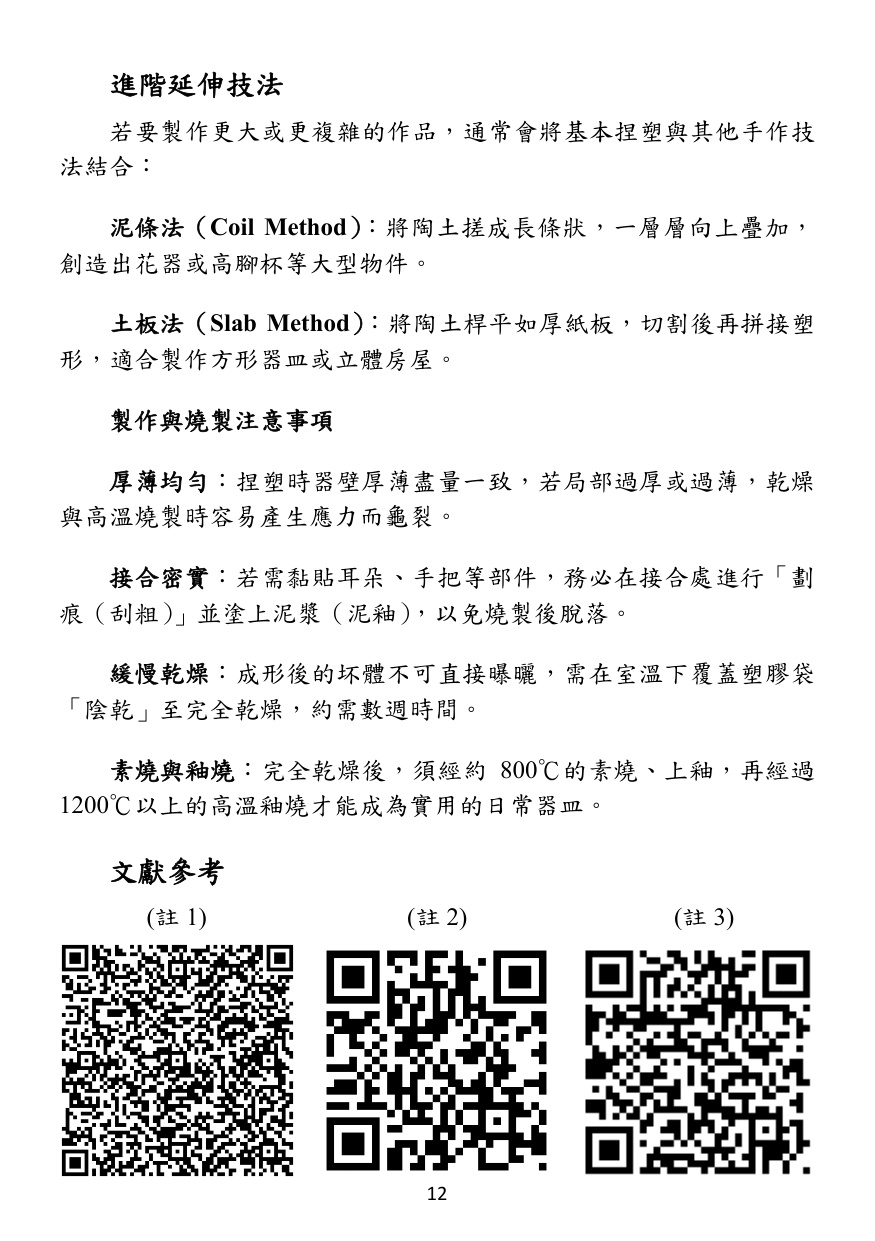 進階延伸技法

若要製作更大或更複雜的作品，通常會將基本捏塑與其他手作技法結合：

泥條法（Coil Method）：將陶土搓成長條狀，一層層向上疊加，創造出花器或高腳杯等大型物件。

土板法（Slab Method）：將陶土桿平如厚紙板，切割後再拼接塑形，適合製作方形器皿或立體房屋。

製作與燒製注意事項

厚薄均勻：捏塑時器壁厚薄盡量一致，若局部過厚或過薄，乾燥與高溫燒製時容易產生應力而龜裂。

接合密實：若需黏貼耳朵、手把等部件，務必在接合處進行「劃痕（刮粗）」並塗上泥漿（泥釉），以免燒製後脫落。

緩慢乾燥：成形後的坏體不可直接曝曬，需在室溫下覆蓋塑膠袋「陰乾」至完全乾燥，約需數週時間。

素燒與釉燒：完全乾燥後，須經約 800℃的素燒、上釉，再經過 1200℃以上的高溫釉燒才能成為實用的日常器皿。

文獻參考

(註 1)

(註 2)

(註 3)

12